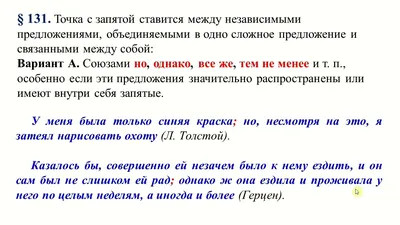 § 131. Точка с запятой ставится между независимыми предложениями, объединяемыми в одно сложное предложение и связанными между собой:
Вариант А. Союзами но, однако, все же, тем не менее и т. п., особенно если эти предложения значительно распространены или имеют внутри себя запятые.

У меня была только синяя краска; но, несмотря на это, я затеял нарисовать охоту (Л. Толстой).

Казалось бы, совершенно ей незачем было к нему ездить, и он сам был не слишком ей рад; однако ж она ездила и проживала у него по целым неделям, а иногда и более (Герцен).